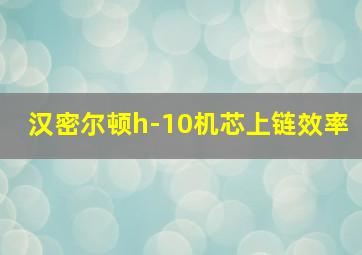 汉密尔顿h-10机芯上链效率